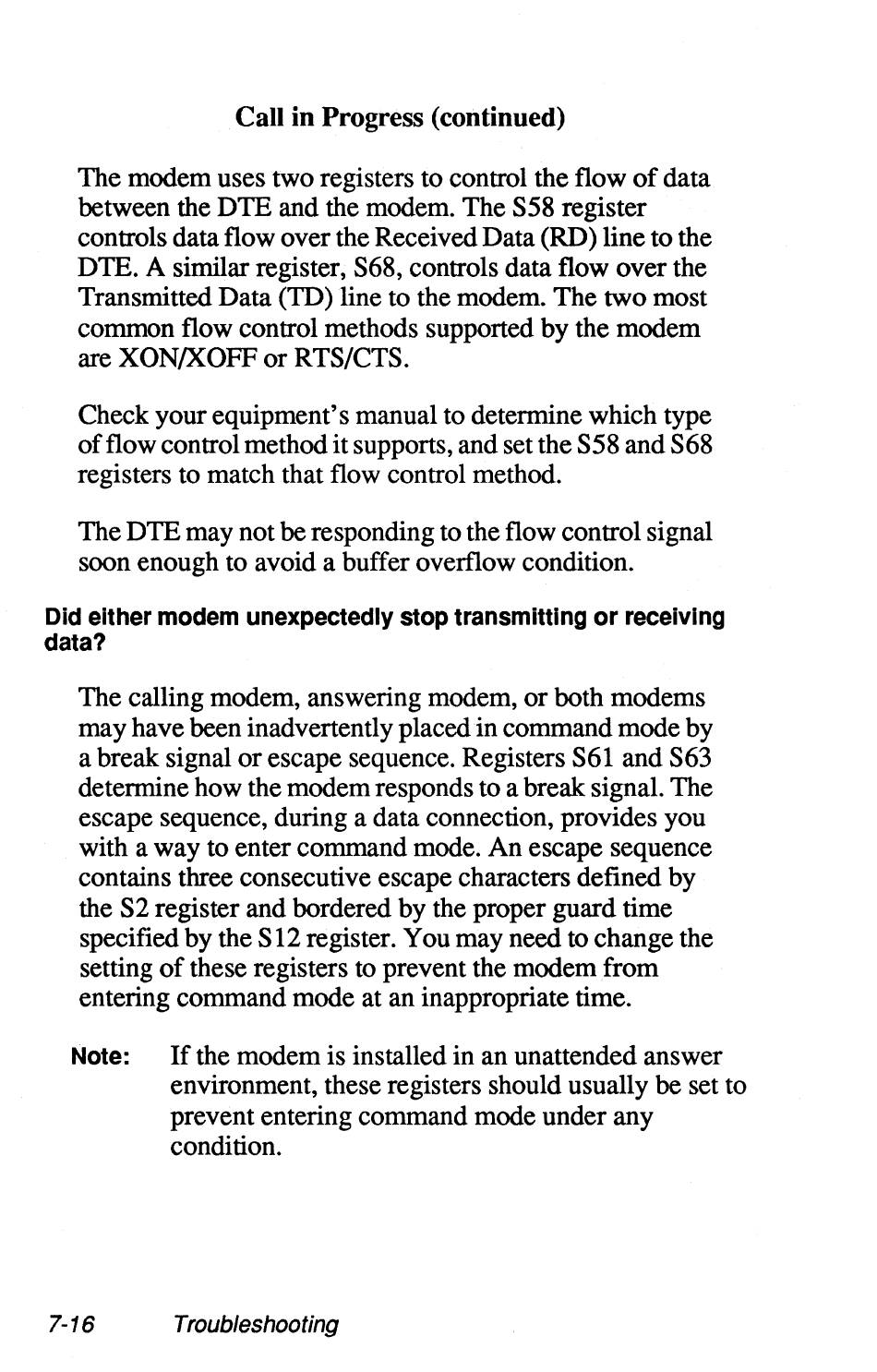 Call in Progress (continued)

The modem uses two registers to control the flow of data between the DTE and the modem. The S58 register controls data flow over the Received Data (RD) line to the DTE. A similar register, S68, controls data flow over the Transmitted Data (TD) line to the modem. The two most common flow control methods supported by the modem are XON/XOFF or RTS/CTS.

Check your equipment's manual to determine which type of flow control method it supports, and set the S58 and S68 registers to match that flow control method.

The DTE may not be responding to the flow control signal soon enough to avoid a buffer overflow condition.

Did either modem unexpectedly stop transmitting or receiving data?

The calling modem, answering modem, or both modems may have been inadvertently placed in command mode by a break signal or escape sequence. Registers S61 and S63 determine how the modem responds to a break signal. The escape sequence, during a data connection, provides you with a way to enter command mode. An escape sequence contains three consecutive escape characters defined by the S2 register and bordered by the proper guard time specified by the S12 register. You may need to change the setting of these registers to prevent the modem from entering command mode at an inappropriate time.

Note: If the modem is installed in an unattended answer environment, these registers should usually be set to prevent entering command mode under any condition.

7-16 Troubleshooting